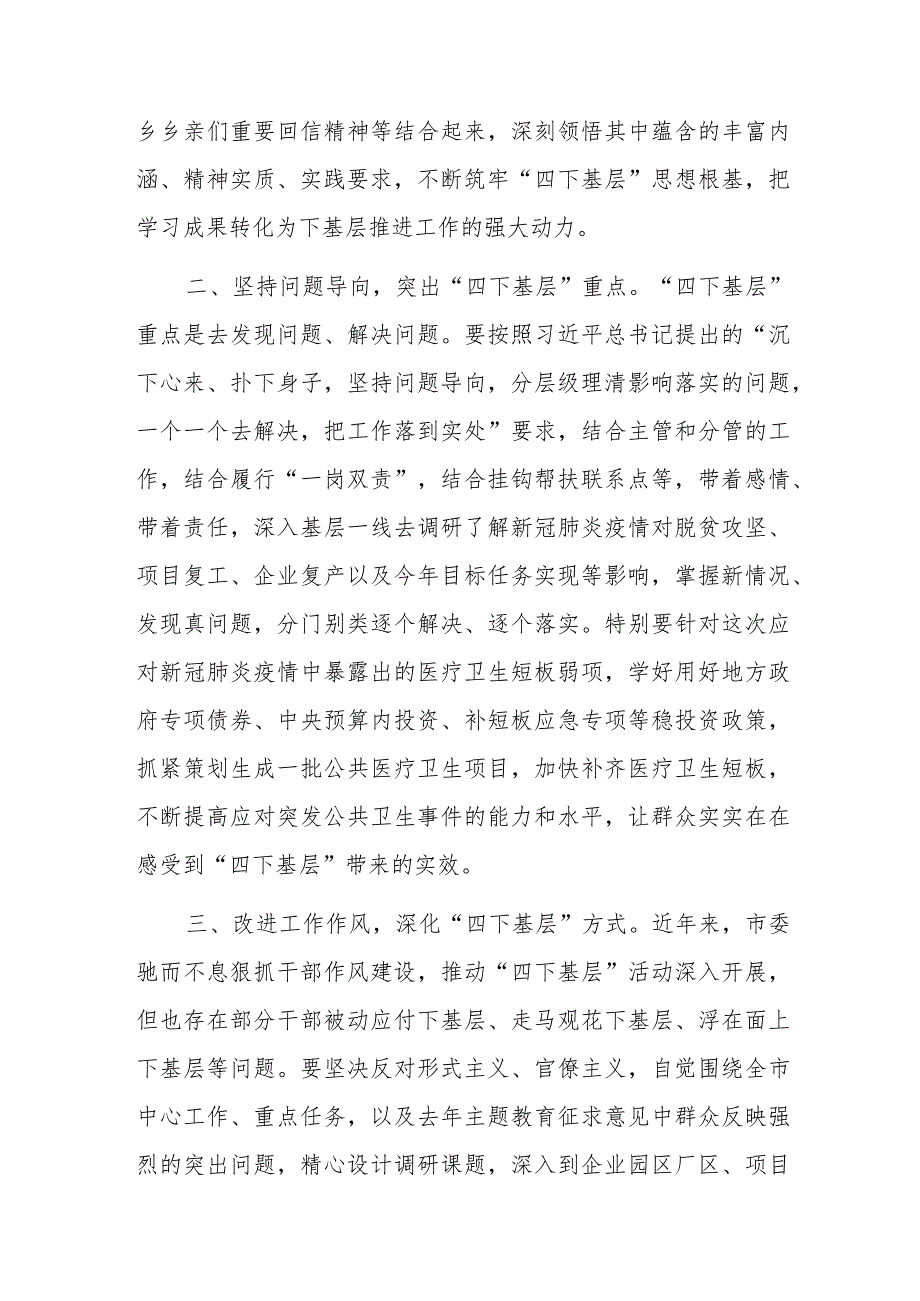 乡乡亲们重要回信精神等结合起来，深刻领悟其中蕴含的丰富内涵、精神实质、实践要求，不断筑牢“四下基层”思想根基，把学习成果转化为下基层推进工作的强大动力。

二、坚持问题导向，突出“四下基层”重点。“四下基层”重点是去发现问题、解决问题。要按照习近平总书记提出的“沉下心来、扑下身子，坚持问题导向，分层级理清影响落实的问题，一个一个去解决，把工作落到实处”要求，结合主管和分管的工作，结合履行“一岗双责”，结合挂钩帮扶联系点等，带着感情、带着责任，深入基层一线去调研了解新冠肺炎疫情对脱贫攻坚、项目复工、企业复产以及今年目标任务实现等影响，掌握新情况、发现真问题，分门别类逐个解决、逐个落实。特别要针对这次应对新冠肺炎疫情中暴露出的医疗卫生短板弱项，学好用好地方政府专项债券、中央预算内投资、补短板应急专项等稳投资政策，抓紧策划生成一批公共医疗卫生项目，加快补齐医疗卫生短板，不断提高应对突发公共卫生事件的能力和水平，让群众实实在在感受到“四下基层”带来的实效。

三、改进工作作风，深化“四下基层”方式。近年来，市委驰而不息狠抓干部作风建设，推动“四下基层”活动深入开展，但也存在部分干部被动应付下基层、走马观花下基层、浮在面上下基层等问题。要坚决反对形式主义、官僚主义，自觉围绕全市中心工作、重点任务，以及去年主题教育征求意见中群众反映强烈的突出问题，精心设计调研课题，深入到企业园区厂区、项目